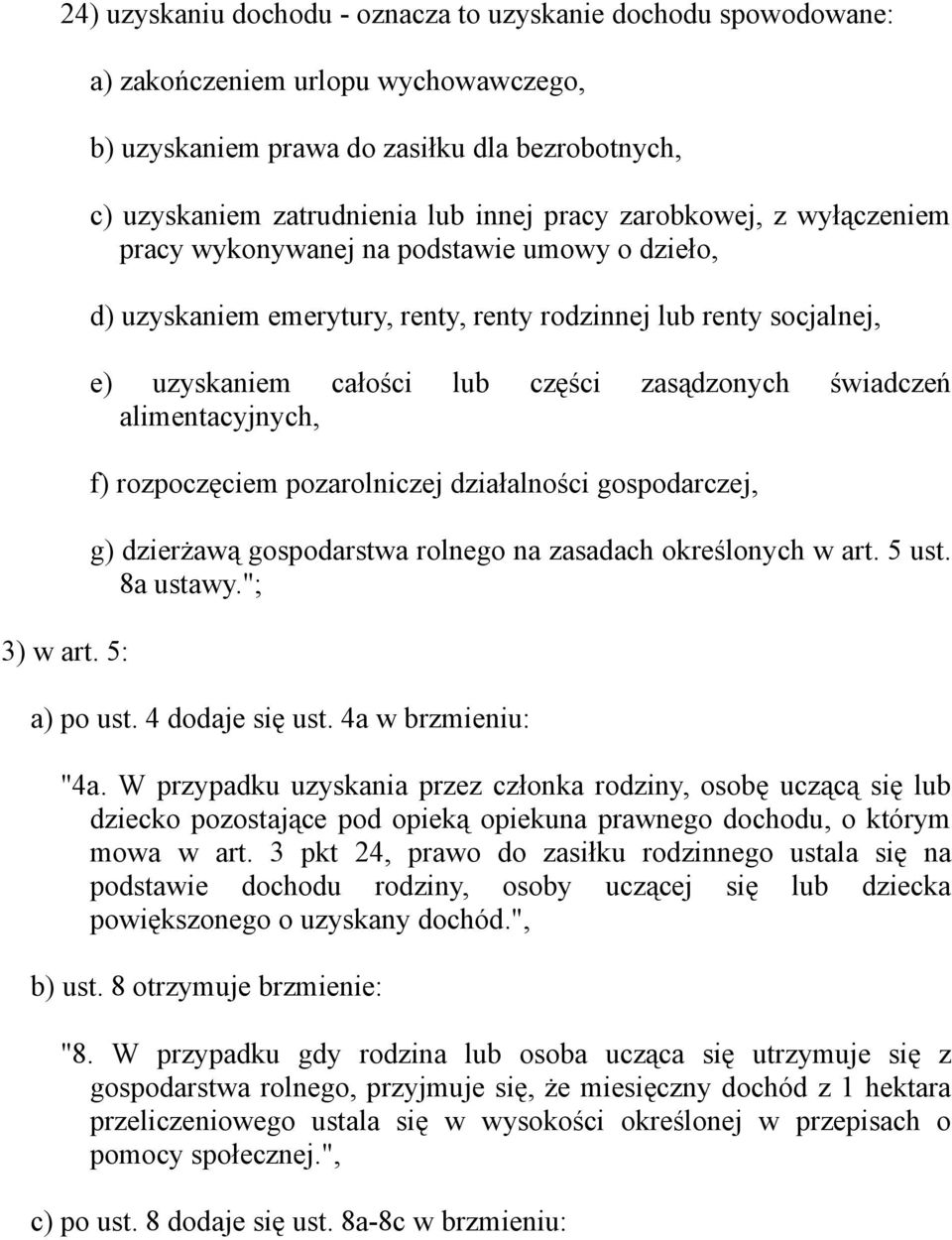 24) uzyskaniu dochodu - oznacza to uzyskanie dochodu spowodowane:

a) zakończeniem urlopu wychowawczego,

b) uzyskaniem prawa do zasiłku dla bezrobotnych,

c) uzyskaniem zatrudnienia lub innej pracy zarobkowej, z wyłączeniem pracy wykonywanej na podstawie umowy o dzieło,

d) uzyskaniem emerytury, renty, renty rodzinnej lub renty socjalnej,

e) uzyskaniem całości lub części zasądzonych świadczeń alimentacyjnych,

f) rozpoczęciem pozarolniczej działalności gospodarczej,

g) dzierżawą gospodarstwa rolnego na zasadach określonych w art. 5 ust. 8a ustawy.";

3) w art. 5:

a) po ust. 4 dodaje się ust. 4a w brzmieniu:

"4a. W przypadku uzyskania przez członka rodziny, osobę uczącą się lub dziecko pozostające pod opieką opiekuna prawnego dochodu, o którym mowa w art. 3 pkt 24, prawo do zasiłku rodzinnego ustala się na podstawie dochodu rodziny, osoby uczącej się lub dziecka powiększonego o uzyskany dochód.",

b) ust. 8 otrzymuje brzmienie:

"8. W przypadku gdy rodzina lub osoba ucząca się utrzymuje się z gospodarstwa rolnego, przyjmuje się, że miesięczny dochód z 1 hektara przeliczeniowego ustala się w wysokości określonej w przepisach o pomocy społecznej.",

c) po ust. 8 dodaje się ust. 8a-8c w brzmieniu: